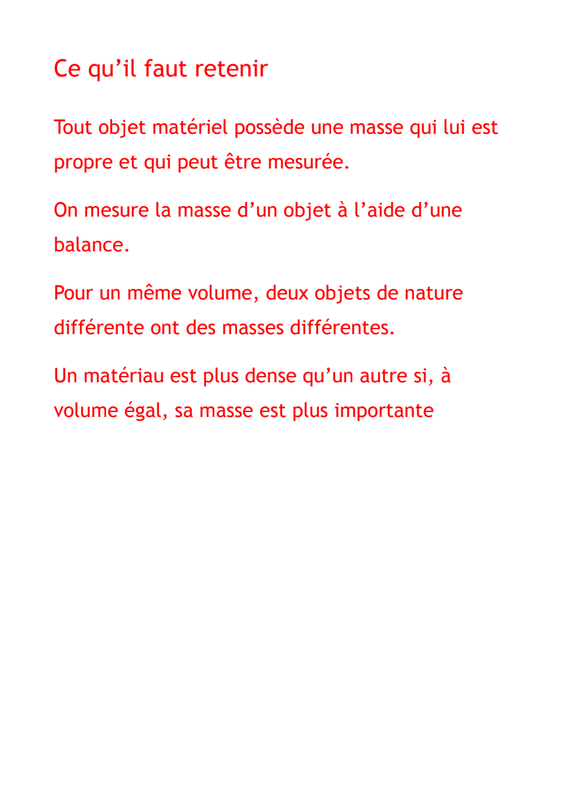 Ce qu’il faut retenir

Tout objet matériel possède une masse qui lui est propre et qui peut être mesurée.

On mesure la masse d’un objet à l’aide d’une balance.

Pour un même volume, deux objets de nature différente ont des masses différentes.

Un matériau est plus dense qu’un autre si, à volume égal, sa masse est plus importante